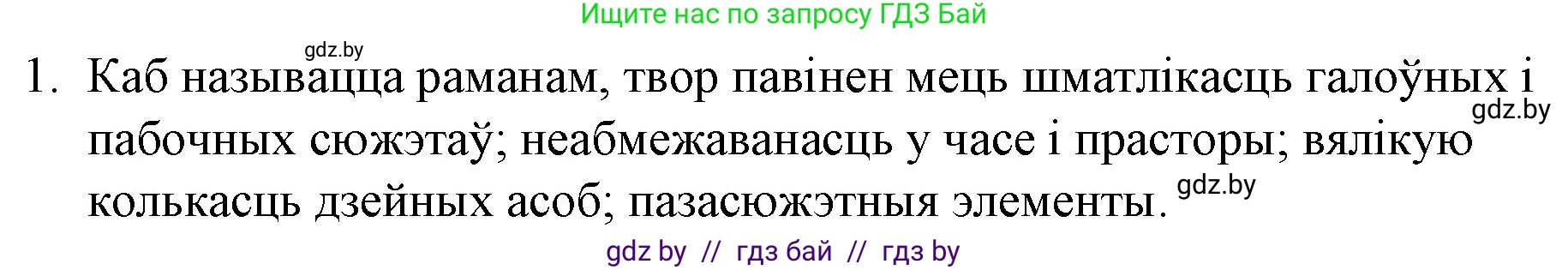 Ищите нас по запросу ГДЗ Бай

gdz.by

1. Каб называцца раманам, твор павінен мець шматлікасць галоўных і пабочных сюжэтаў; неабмежаванасць у часе і прасторы; вялікую колькасць дзейных асоб; пазасюжэтныя элементы.

gdz.by

gdz.by

gdz by // гдз бай // гдз by